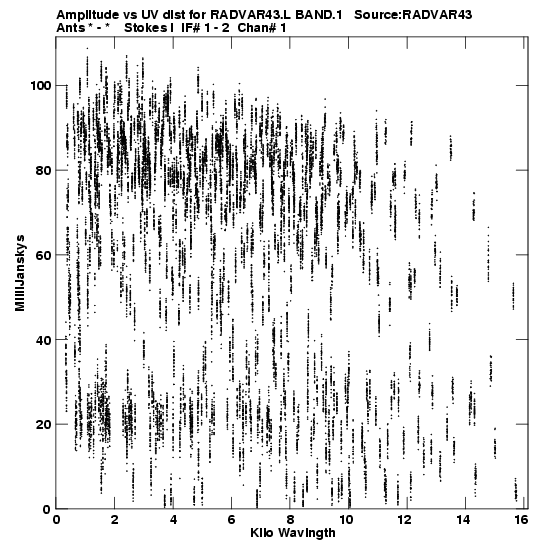 Amplitude vs UV dist for RADVAR43.L BAND.1 Source:RADVAR43
Ants * - * Stokes I IF# 1 - 2 Chan# 1

MilliJanskys

100
80
60
40
20
0

0 2 4 6 8 10 12 14 16
Kilo Wavlngth